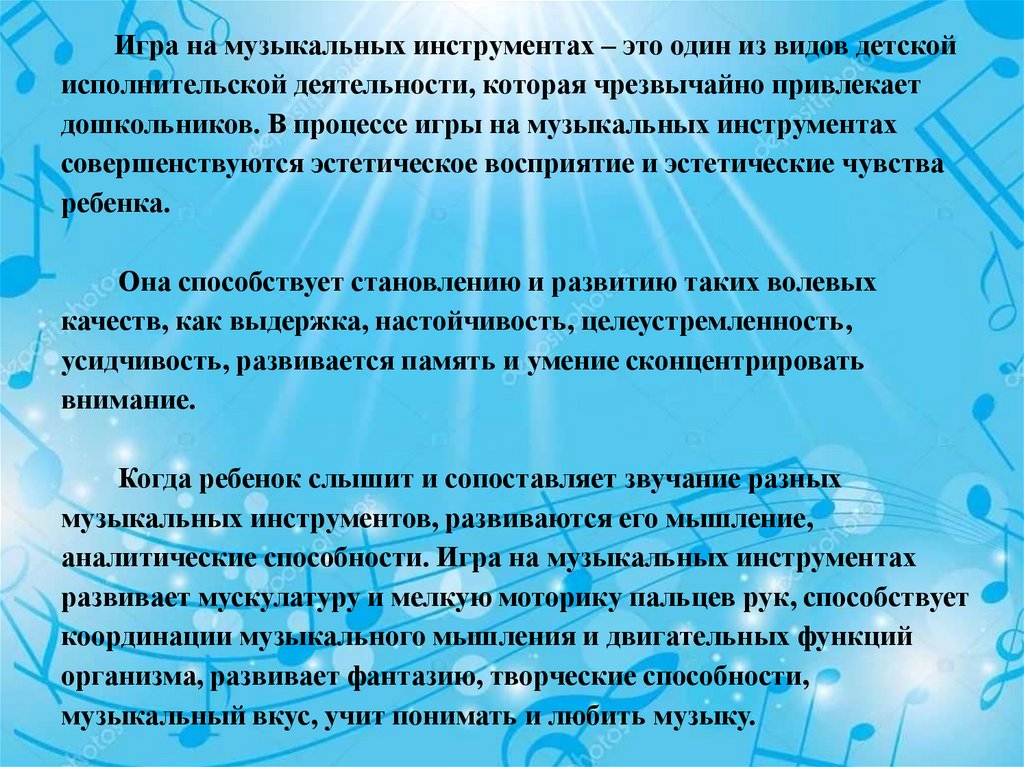 Игра на музыкальных инструментах – это один из видов детской исполнительской деятельности, которая чрезвычайно привлекает дошкольников. В процессе игры на музыкальных инструментах совершенствуются эстетическое восприятие и эстетические чувства ребенка.

Она способствует становлению и развитию таких волевых качеств, как выдержка, настойчивость, целеустремленность, усидчивость, развивается память и умение сконцентрировать внимание.

Когда ребенок слышит и сопоставляет звучание разных музыкальных инструментов, развиваются его мышление, аналитические способности. Игра на музыкальных инструментах развивает мускулатуру и мелкую моторику пальцев рук, способствует координации музыкального мышления и двигательных функций организма, развивает фантазию, творческие способности, музыкальный вкус, учит понимать и любить музыку.